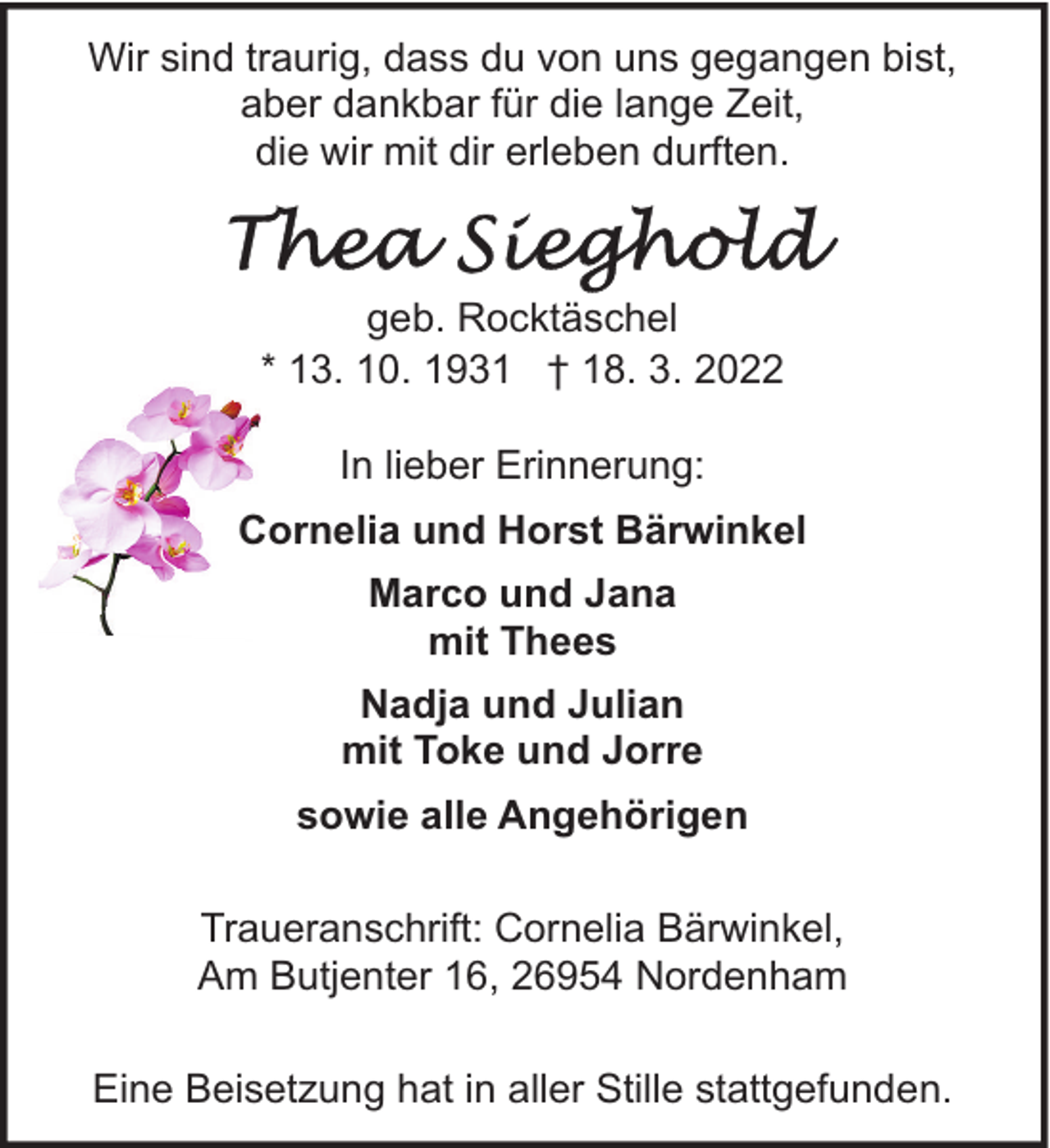 Wir sind traurig, dass du von uns gegangen bist, aber dankbar für die lange Zeit, die wir mit dir erleben durften.

Thea Sieghold

geb. Rocktäschel
* 13. 10. 1931 † 18. 3. 2022

In lieber Erinnerung:

Cornelia und Horst Bärwinkel

Marco und Jana
mit Thees

Nadja und Julian
mit Toke und Jorre

sowie alle Angehörigen

Traueranschrift: Cornelia Bärwinkel,
Am Butjenter 16, 26954 Nordenham

Eine Beisetzung hat in aller Stille stattgefunden.